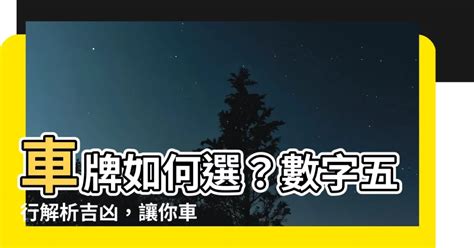 車牌如何選？數字五行解析吉凶，讓你車